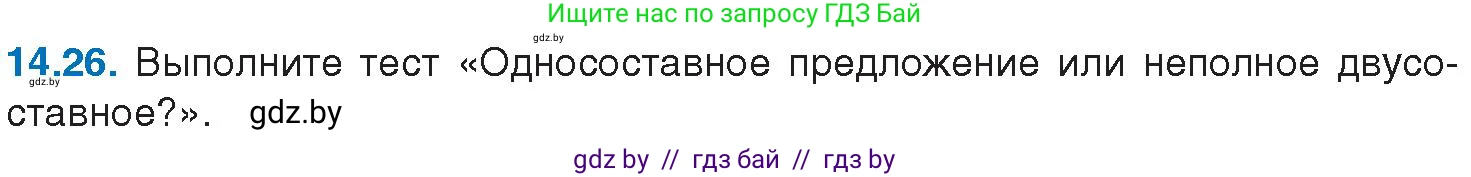 Ищите нас по запросу ГДЗ Бай

gdz.by

14.26. Выполните тест «Односоставное предложение или неполное двусоставное?». gdz.by

gdz.by

gdz by // гдз бай // гдз by